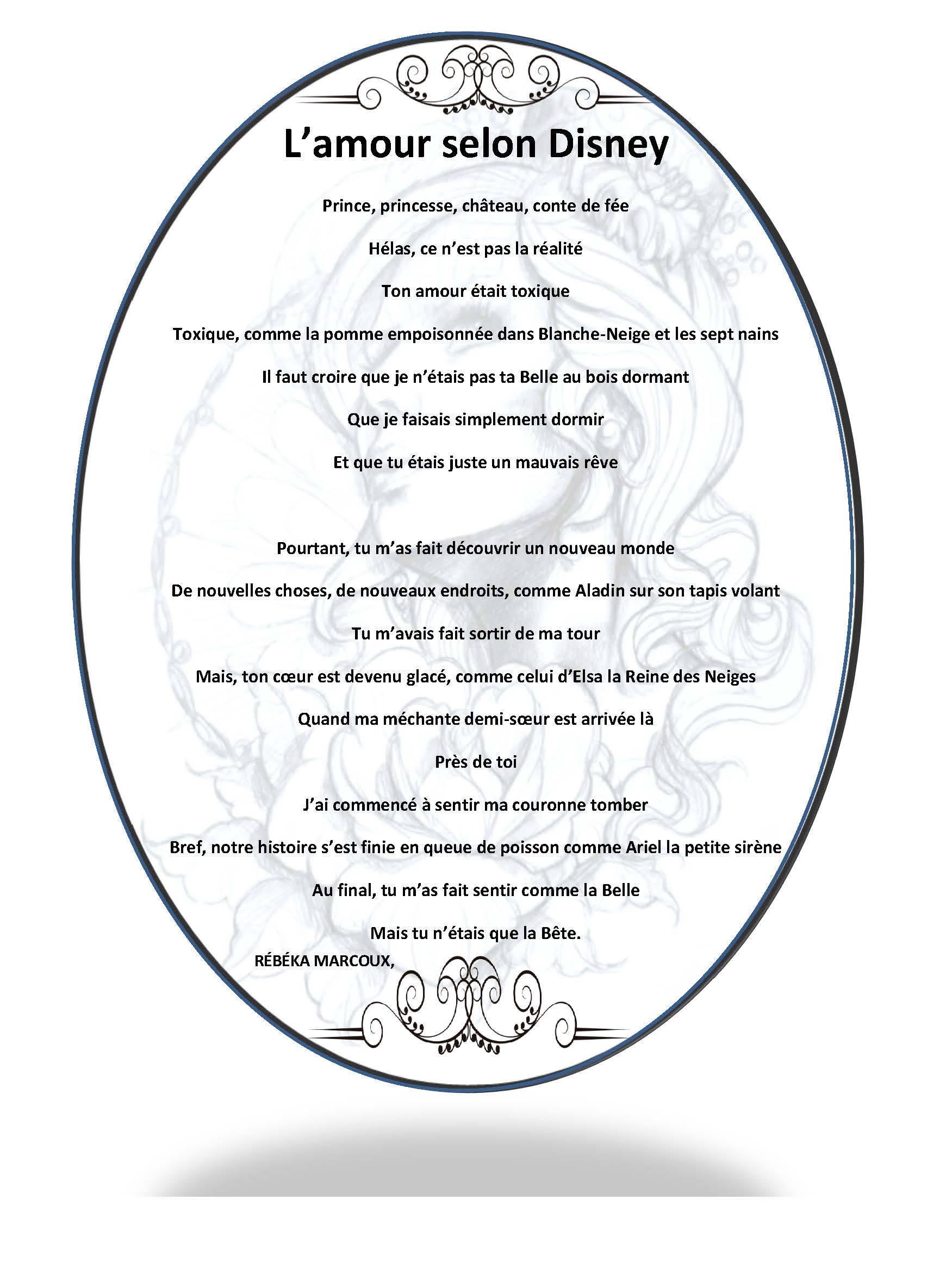 L’amour selon Disney

Prince, princesse, château, conte de fée

Hélas, ce n’est pas la réalité

Ton amour était toxique

Toxique, comme la pomme empoisonnée dans Blanche-Neige et les sept nains

Il faut croire que je n’étais pas ta Belle au bois dormant

Que je faisais simplement dormir

Et que tu étais juste un mauvais rêve

Pourtant, tu m’as fait découvrir un nouveau monde

De nouvelles choses, de nouveaux endroits, comme Aladin sur son tapis volant

Tu m’avais fait sortir de ma tour

Mais, ton cœur est devenu glacé, comme celui d’Elsa la Reine des Neiges

Quand ma méchante demi-sœur est arrivée là

Près de toi

J’ai commencé à sentir ma couronne tomber

Bref, notre histoire s’est finie en queue de poisson comme Ariel la petite sirène

Au final, tu m’as fait sentir comme la Belle

Mais tu n’étais que la Bête.

RÉBÉKA MARCOUX,